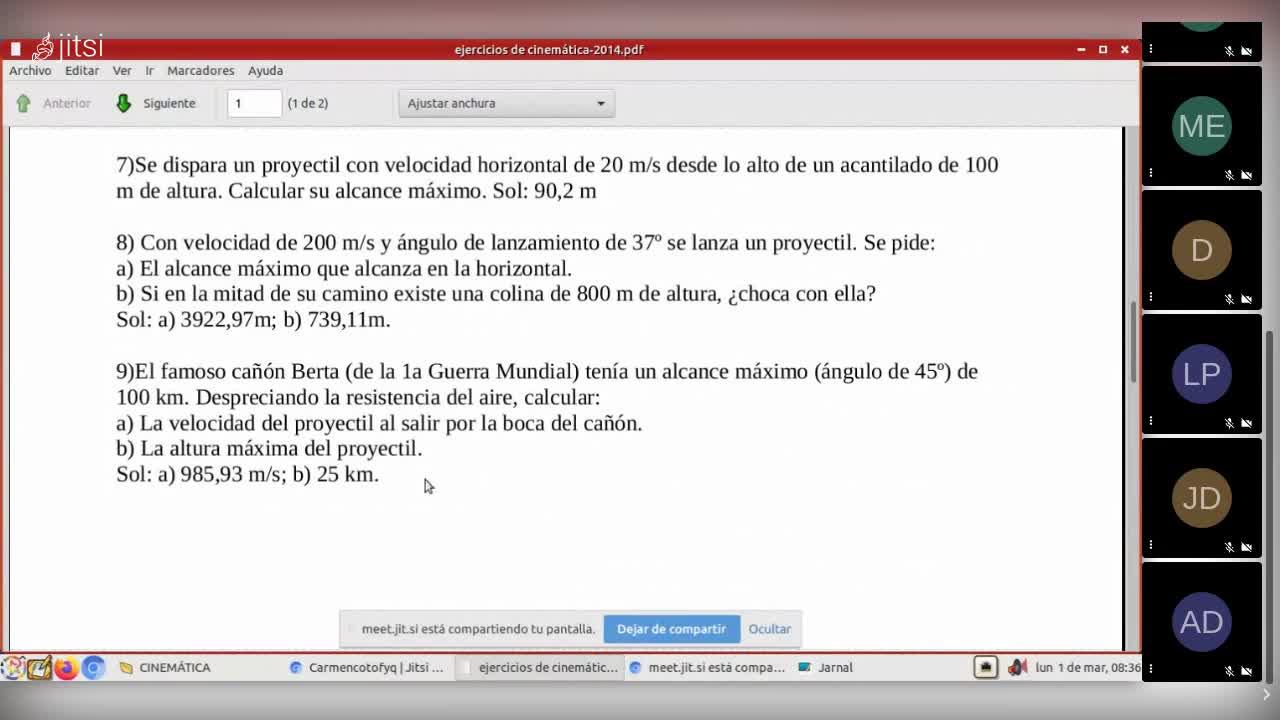 jitsi

ejercicios de cinemática-2014.pdf

Archivo Editar Ver Ir Marcadores Ayuda

Anterior Siguiente 1 (1 de 2) Ajustar anchura

7)Se dispara un proyectil con velocidad horizontal de 20 m/s desde lo alto de un acantilado de 100 m de altura. Calcular su alcance máximo. Sol: 90,2 m

8) Con velocidad de 200 m/s y ángulo de lanzamiento de 37º se lanza un proyectil. Se pide:
a) El alcance máximo que alcanza en la horizontal.
b) Si en la mitad de su camino existe una colina de 800 m de altura, ¿choca con ella?
Sol: a) 3922,97m; b) 739,11m.

9)El famoso cañón Berta (de la 1a Guerra Mundial) tenía un alcance máximo (ángulo de 45º) de 100 km. Despreciando la resistencia del aire, calcular:
a) La velocidad del proyectil al salir por la boca del cañón.
b) La altura máxima del proyectil.
Sol: a) 985,93 m/s; b) 25 km.

meet.jit.si está compartiendo tu pantalla. Dejar de compartir Ocultar

CINEMÁTICA Carmencotofyq | Jitsi ... ejercicios de cinemátic... meet.jit.si está compa... Jarnal lun 1 de mar, 08:36

ME
D
LP
JD
AD